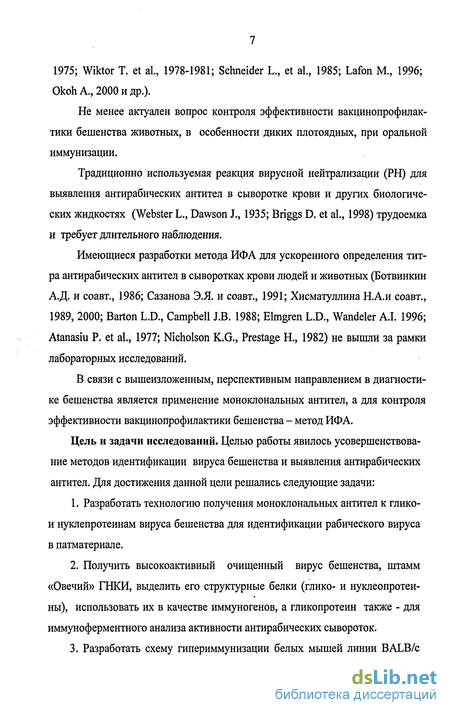 7

1975; Wiktor T. et al., 1978-1981; Schneider L., et al., 1985; Lafon M., 1996; Okoh A., 2000 и др.).

Не менее актуален вопрос контроля эффективности вакцинопрофилактики бешенства животных, в особенности диких плотоядных, при оральной иммунизации.

Традиционно используемая реакция вирусной нейтрализации (РН) для выявления антирабических антител в сыворотке крови и других биологических жидкостях (Webster L., Dawson J., 1935; Briggs D. et al., 1998) трудоемка и требует длительного наблюдения.

Имеющиеся разработки метода ИФА для ускоренного определения титра антирабических антител в сыворотках крови людей и животных (Ботвинкин А.Д. и соавт., 1986; Сазанова Э.Я. и соавт., 1991; Хисматуллина Н.А.и соавт., 1989, 2000; Barton L.D., Campbell J.B. 1988; Elmgren L.D., Wandeler A.I. 1996; Atanasiu P. et al., 1977; Nicholson K.G., Prestage H., 1982) не вышли за рамки лабораторных исследований.

В связи с вышеизложенным, перспективным направлением в диагностике бешенства является применение моноклональных антител, а для контроля эффективности вакцинопрофилактики бешенства – метод ИФА.

Цель и задачи исследований. Целью работы явилось усовершенствование методов идентификации вируса бешенства и выявления антирабических антител. Для достижения данной цели решались следующие задачи:

1. Разработать технологию получения моноклональных антител к глико- и нуклепротеинам вируса бешенства для идентификации рабического вируса в патматериале.

2. Получить высокоактивный очищенный вирус бешенства, штамм «Овечий» ГНКИ, выделить его структурные белки (глико- и нуклеопротеины), использовать их в качестве иммуногенов, а гликопротеин также - для иммуноферментного анализа активности антирабических сывороток.

3. Разработать схему гипериммунизации белых мышей линии BALB/c

dsLib.net
библиотека диссертаций